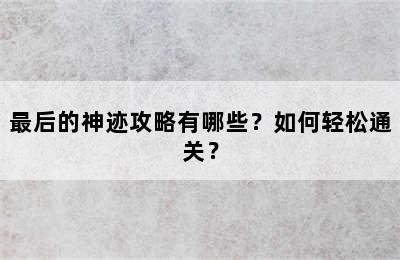 最后的神迹攻略有哪些？如何轻松通关？